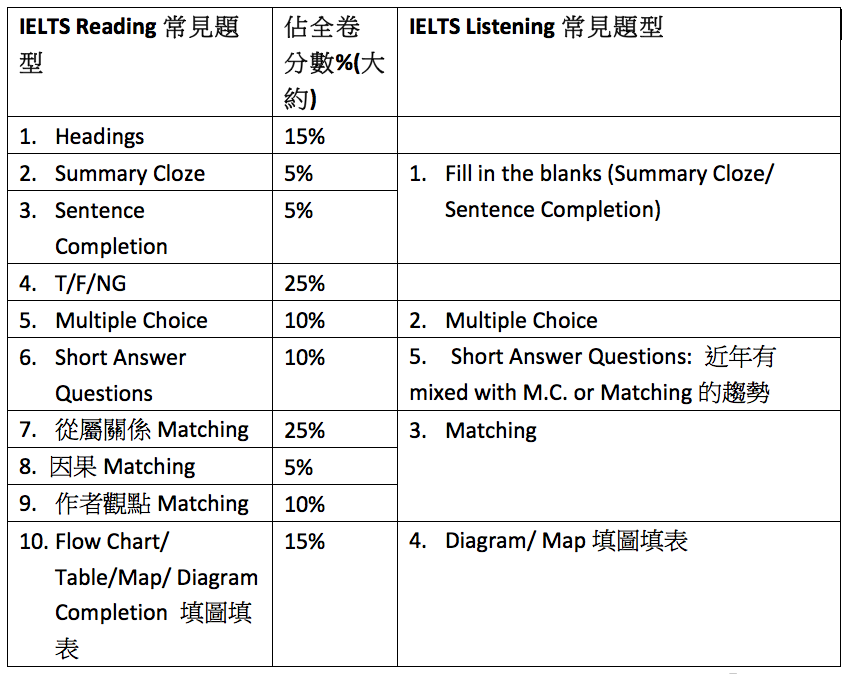 | IELTS Reading 常見題型 | 佔全卷分數%(大約) | IELTS Listening 常見題型 |
|---|---|---|
| 1. Headings | 15% | |
| 2. Summary Cloze | 5% | 1. Fill in the blanks (Summary Cloze/ Sentence Completion) |
| 3. Sentence Completion | 5% | |
| 4. T/F/NG | 25% | |
| 5. Multiple Choice | 10% | 2. Multiple Choice |
| 6. Short Answer Questions | 10% | 5. Short Answer Questions: 近年有 mixed with M.C. or Matching 的趨勢 |
| 7. 從屬關係 Matching | 25% | 3. Matching |
| 8. 因果 Matching | 5% | |
| 9. 作者觀點 Matching | 10% | |
| 10. Flow Chart/ Table/Map/ Diagram Completion 填圖填表 | 15% | 4. Diagram/ Map 填圖填表 |